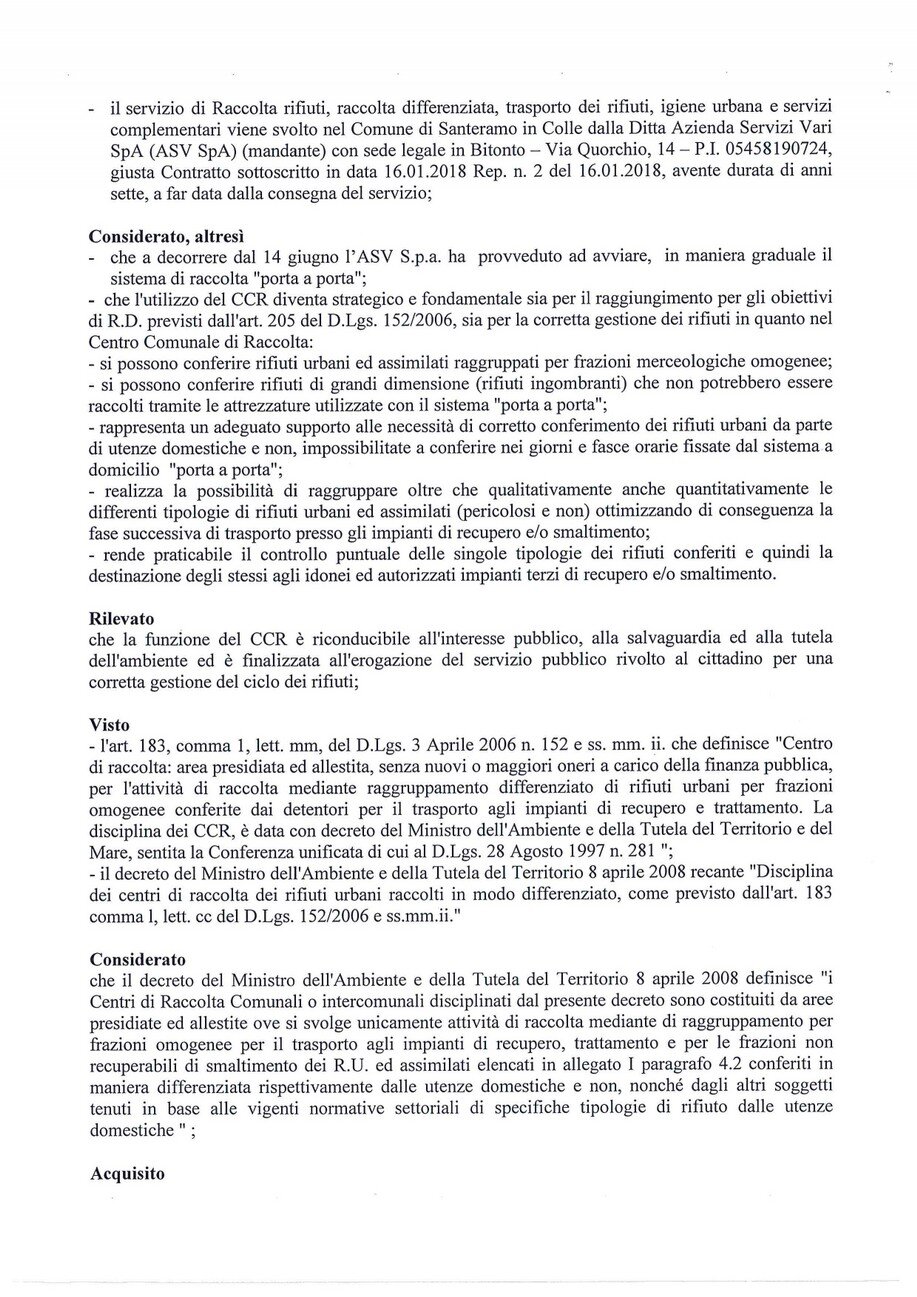 - il servizio di Raccolta rifiuti, raccolta differenziata, trasporto dei rifiuti, igiene urbana e servizi complementari viene svolto nel Comune di Santeramo in Colle dalla Ditta Azienda Servizi Vari SpA (ASV SpA) (mandante) con sede legale in Bitonto – Via Quorchio, 14 – P.I. 05458190724, giusta Contratto sottoscritto in data 16.01.2018 Rep. n. 2 del 16.01.2018, avente durata di anni sette, a far data dalla consegna del servizio;

Considerato, altresì
- che a decorrere dal 14 giugno l'ASV S.p.a. ha provveduto ad avviare, in maniera graduale il sistema di raccolta "porta a porta";
- che l'utilizzo del CCR diventa strategico e fondamentale sia per il raggiungimento per gli obiettivi di R.D. previsti dall'art. 205 del D.Lgs. 152/2006, sia per la corretta gestione dei rifiuti in quanto nel Centro Comunale di Raccolta:
- si possono conferire rifiuti urbani ed assimilati raggruppati per frazioni merceologiche omogenee;
- si possono conferire rifiuti di grandi dimensione (rifiuti ingombranti) che non potrebbero essere raccolti tramite le attrezzature utilizzate con il sistema "porta a porta";
- rappresenta un adeguato supporto alle necessità di corretto conferimento dei rifiuti urbani da parte di utenze domestiche e non, impossibilitate a conferire nei giorni e fasce orarie fissate dal sistema a domicilio "porta a porta";
- realizza la possibilità di raggruppare oltre che qualitativamente anche quantitativamente le differenti tipologie di rifiuti urbani ed assimilati (pericolosi e non) ottimizzando di conseguenza la fase successiva di trasporto presso gli impianti di recupero e/o smaltimento;
- rende praticabile il controllo puntuale delle singole tipologie dei rifiuti conferiti e quindi la destinazione degli stessi agli idonei ed autorizzati impianti terzi di recupero e/o smaltimento.

Rilevato
che la funzione del CCR è riconducibile all'interesse pubblico, alla salvaguardia ed alla tutela dell'ambiente ed è finalizzata all'erogazione del servizio pubblico rivolto al cittadino per una corretta gestione del ciclo dei rifiuti;

Visto
- l'art. 183, comma 1, lett. mm, del D.Lgs. 3 Aprile 2006 n. 152 e ss. mm. ii. che definisce "Centro di raccolta: area presidiata ed allestita, senza nuovi o maggiori oneri a carico della finanza pubblica, per l'attività di raccolta mediante raggruppamento differenziato di rifiuti urbani per frazioni omogenee conferite dai detentori per il trasporto agli impianti di recupero e trattamento. La disciplina dei CCR, è data con decreto del Ministro dell'Ambiente e della Tutela del Territorio e del Mare, sentita la Conferenza unificata di cui al D.Lgs. 28 Agosto 1997 n. 281 ";
- il decreto del Ministro dell'Ambiente e della Tutela del Territorio 8 aprile 2008 recante "Disciplina dei centri di raccolta dei rifiuti urbani raccolti in modo differenziato, come previsto dall'art. 183 comma l, lett. cc del D.Lgs. 152/2006 e ss.mm.ii."

Considerato
che il decreto del Ministro dell'Ambiente e della Tutela del Territorio 8 aprile 2008 definisce "i Centri di Raccolta Comunali o intercomunali disciplinati dal presente decreto sono costituiti da aree presidiate ed allestite ove si svolge unicamente attività di raccolta mediante di raggruppamento per frazioni omogenee per il trasporto agli impianti di recupero, trattamento e per le frazioni non recuperabili di smaltimento dei R.U. ed assimilati elencati in allegato I paragrafo 4.2 conferiti in maniera differenziata rispettivamente dalle utenze domestiche e non, nonché dagli altri soggetti tenuti in base alle vigenti normative settoriali di specifiche tipologie di rifiuto dalle utenze domestiche " ;

Acquisito